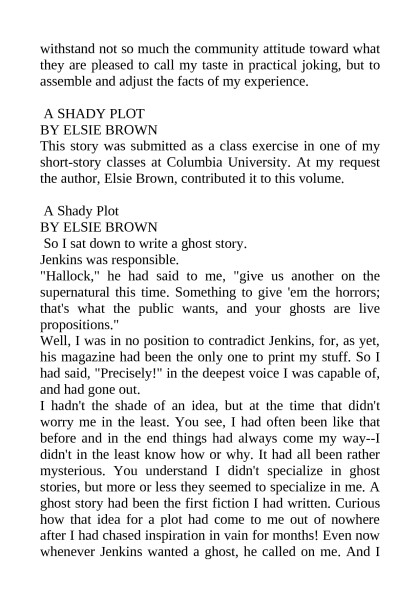 withstand not so much the community attitude toward what they are pleased to call my taste in practical joking, but to assemble and adjust the facts of my experience.

A SHADY PLOT
BY ELSIE BROWN
This story was submitted as a class exercise in one of my short-story classes at Columbia University. At my request the author, Elsie Brown, contributed it to this volume.

A Shady Plot
BY ELSIE BROWN
So I sat down to write a ghost story.
Jenkins was responsible.
"Hallock," he had said to me, "give us another on the supernatural this time. Something to give 'em the horrors; that's what the public wants, and your ghosts are live propositions."
Well, I was in no position to contradict Jenkins, for, as yet, his magazine had been the only one to print my stuff. So I had said, "Precisely!" in the deepest voice I was capable of, and had gone out.
I hadn't the shade of an idea, but at the time that didn't worry me in the least. You see, I had often been like that before and in the end things had always come my way--I didn't in the least know how or why. It had all been rather mysterious. You understand I didn't specialize in ghost stories, but more or less they seemed to specialize in me. A ghost story had been the first fiction I had written. Curious how that idea for a plot had come to me out of nowhere after I had chased inspiration in vain for months! Even now whenever Jenkins wanted a ghost, he called on me. And I